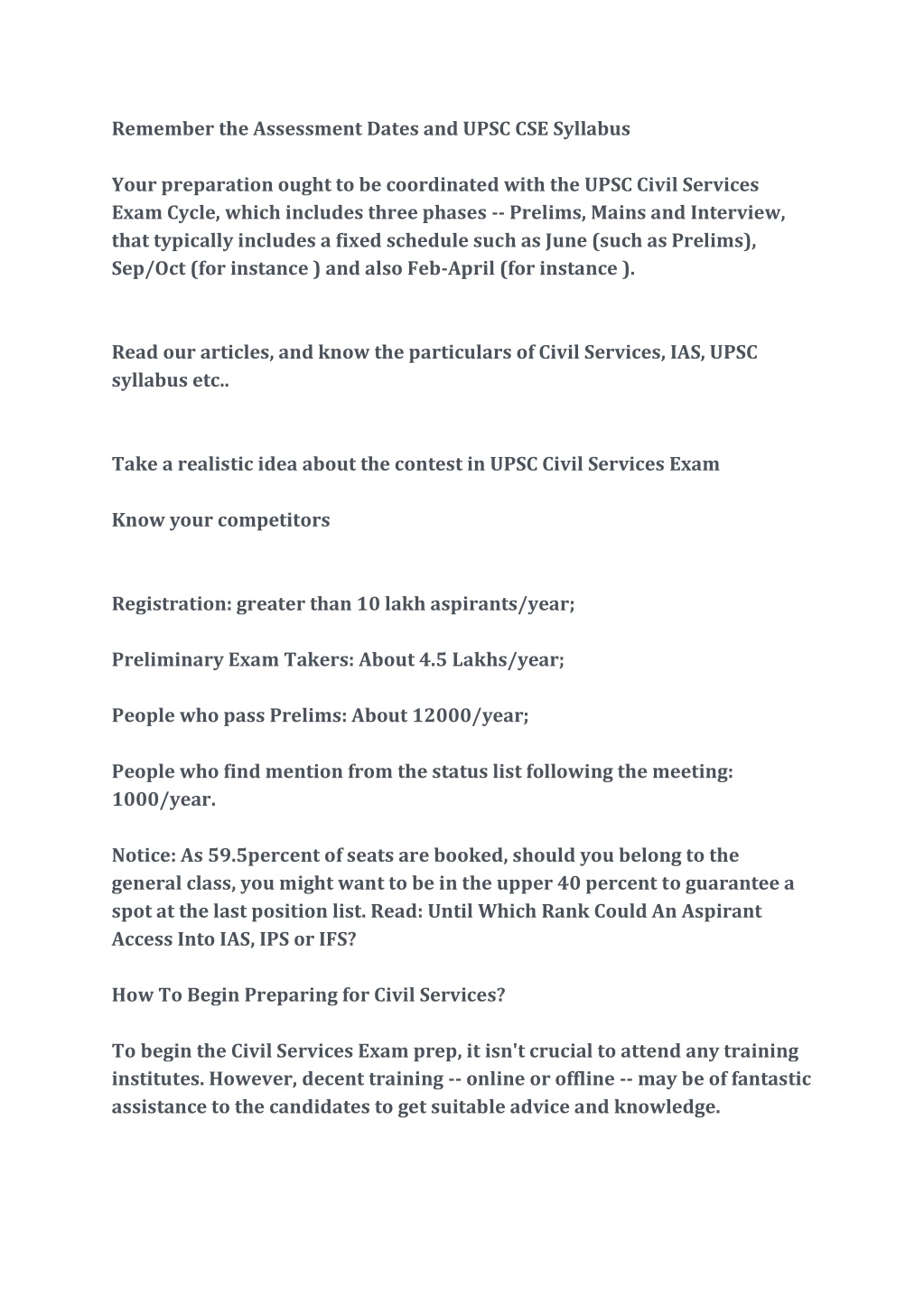 Remember the Assessment Dates and UPSC CSE Syllabus

Your preparation ought to be coordinated with the UPSC Civil Services Exam Cycle, which includes three phases -- Prelims, Mains and Interview, that typically includes a fixed schedule such as June (such as Prelims), Sep/Oct (for instance ) and also Feb-April (for instance ).

Read our articles, and know the particulars of Civil Services, IAS, UPSC syllabus etc..

Take a realistic idea about the contest in UPSC Civil Services Exam

Know your competitors

Registration: greater than 10 lakh aspirants/year;

Preliminary Exam Takers: About 4.5 Lakhs/year;

People who pass Prelims: About 12000/year;

People who find mention from the status list following the meeting: 1000/year.

Notice: As 59.5percent of seats are booked, should you belong to the general class, you might want to be in the upper 40 percent to guarantee a spot at the last position list. Read: Until Which Rank Could An Aspirant Access Into IAS, IPS or IFS?

How To Begin Preparing for Civil Services?

To begin the Civil Services Exam prep, it isn't crucial to attend any training institutes. However, decent training -- online or offline -- may be of fantastic assistance to the candidates to get suitable advice and knowledge.